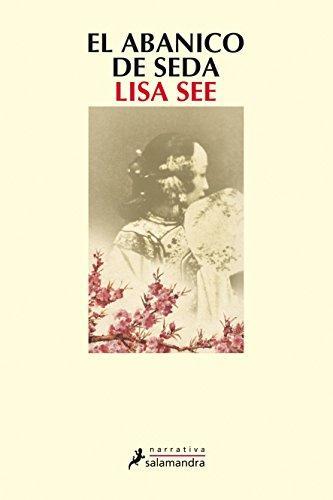 EL ABANICO
DE SEDA
LISA SEE

narrativa
salamandra